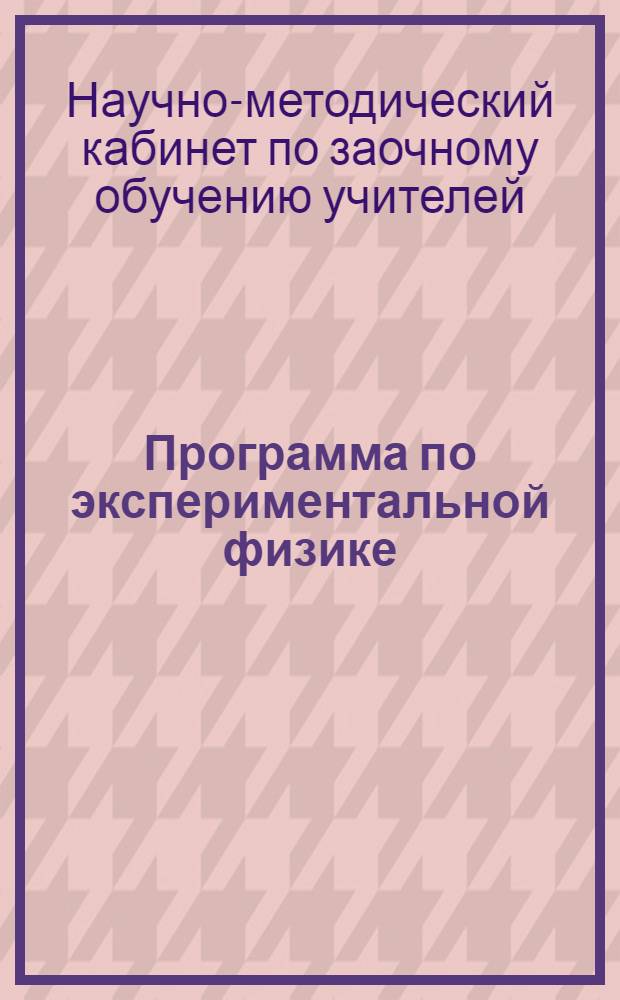 Научно-методический кабинет по заочному обучению учителей

Программа по экспериментальной физике